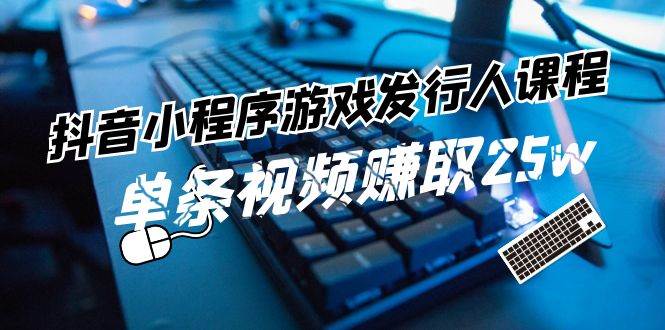 抖音小程序游戏发行人课程

单条视频赚取25w